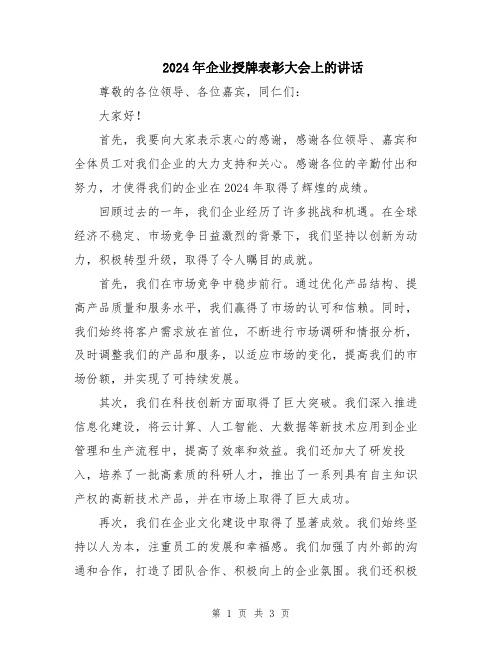 2024年企业授牌表彰大会上的讲话

尊敬的各位领导、各位嘉宾，同仁们：

大家好！

首先，我要向大家表示衷心的感谢，感谢各位领导、嘉宾和全体员工对我们企业的大力支持和关心。感谢各位的辛勤付出和努力，才使得我们的企业在2024年取得了辉煌的成绩。

回顾过去的一年，我们企业经历了许多挑战和机遇。在全球经济不稳定、市场竞争日益激烈的背景下，我们坚持以创新为动力，积极转型升级，取得了令人瞩目的成就。

首先，我们在市场竞争中稳步前行。通过优化产品结构、提高产品质量和服务水平，我们赢得了市场的认可和信赖。同时，我们始终将客户需求放在首位，不断进行市场调研和情报分析，及时调整我们的产品和服务，以适应市场的变化，提高我们的市场份额，并实现了可持续发展。

其次，我们在科技创新方面取得了巨大突破。我们深入推进信息化建设，将云计算、人工智能、大数据等新技术应用到企业管理和生产流程中，提高了效率和效益。我们还加大了研发投入，培养了一批高素质的科研人才，推出了一系列具有自主知识产权的高新技术产品，并在市场上取得了巨大成功。

再次，我们在企业文化建设中取得了显著成效。我们始终坚持以人为本，注重员工的发展和幸福感。我们加强了内外部的沟通和合作，打造了团队合作、积极向上的企业氛围。我们还积极

第 1 页 共 3 页